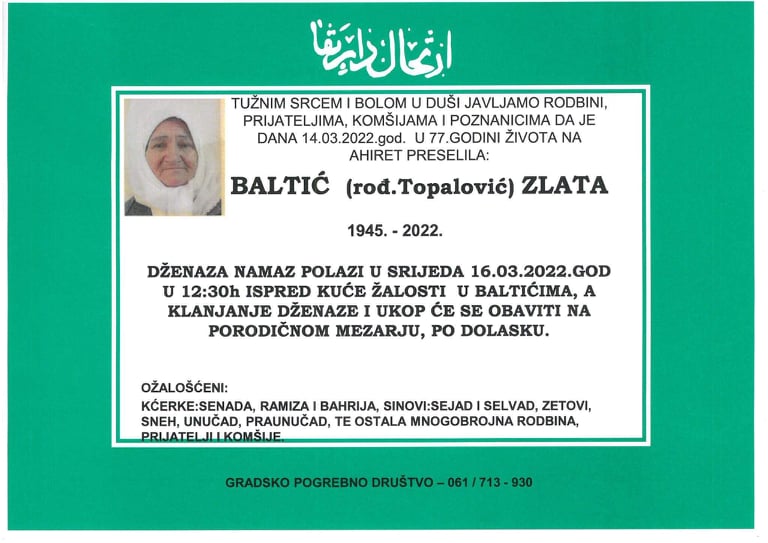 ارتحال دار بقا

TUŽNIM SRCEM I BOLOM U DUŠI JAVLJAMO RODBINI, PRIJATELJIMA, KOMŠIJAMA I POZNANICIMA DA JE DANA 14.03.2022.god. U 77.GODINI ŽIVOTA NA AHIRET PRESELILA:

BALTIĆ (rođ.Topalović) ZLATA

1945. - 2022.

DŽENAZA NAMAZ POLAZI U SRIJEDA 16.03.2022.GOD U 12:30h ISPRED KUĆE ŽALOSTI U BALTIĆIMA, A KLANJANJE DŽENAZE I UKOP ĆE SE OBAVITI NA PORODIČNOM MEZARJU, PO DOLASKU.

OŽALOŠĆENI:
KĆERKE:SENADA, RAMIZA I BAHRIJA, SINOVI:SEJAD I SELVAD, ZETOVI, SNEH, UNUČAD, PRAUNUČAD, TE OSTALA MNOGOBROJNA RODBINA, PRIJATELJI I KOMŠIJE.

GRADSKO POGREBNO DRUŠTVO – 061 / 713 - 930